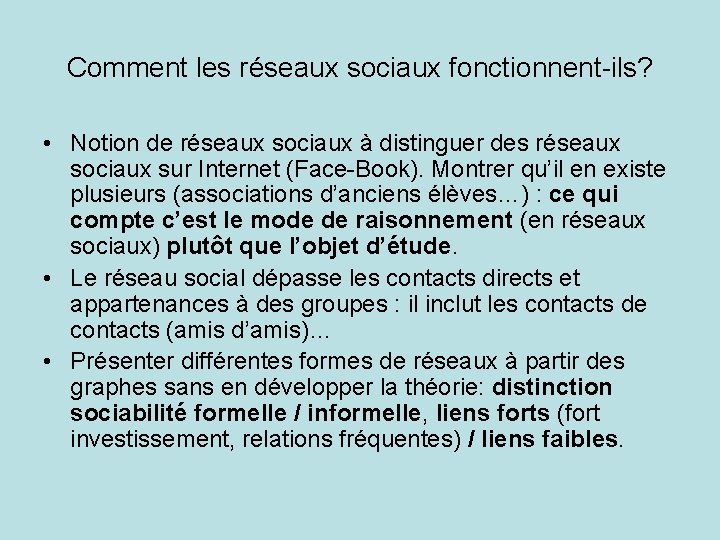 Comment les réseaux sociaux fonctionnent-ils?

• Notion de réseaux sociaux à distinguer des réseaux sociaux sur Internet (Face-Book). Montrer qu'il en existe plusieurs (associations d'anciens élèves…) : ce qui compte c'est le mode de raisonnement (en réseaux sociaux) plutôt que l'objet d'étude.

• Le réseau social dépasse les contacts directs et appartenances à des groupes : il inclut les contacts de contacts (amis d'amis)…

• Présenter différentes formes de réseaux à partir des graphes sans en développer la théorie: distinction sociabilité formelle / informelle, liens forts (fort investissement, relations fréquentes) / liens faibles.